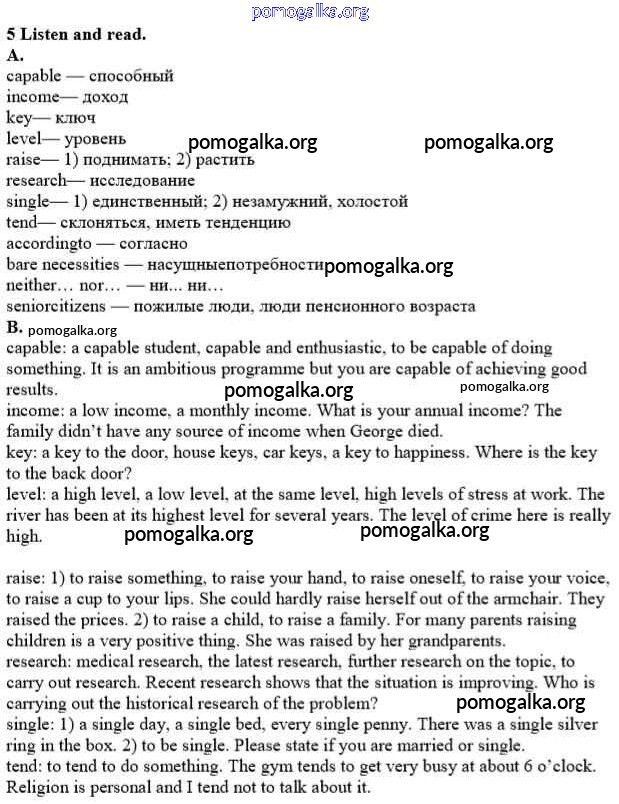 pomogalka.org

5 Listen and read.
A.
capable — способный
income— доход
key— ключ
level— уровень pomogalka.org pomogalka.org
raise— 1) поднимать; 2) растить
research— исследование
single— 1) единственный; 2) незамужний, холостой
tend— склоняться, иметь тенденцию
accordingto — согласно
bare necessities — насущныепотребности pomogalka.org
neither… nor… — ни... ни…
seniorcitizens — пожилые люди, люди пенсионного возраста
B. pomogalka.org
capable: a capable student, capable and enthusiastic, to be capable of doing something. It is an ambitious programme but you are capable of achieving good results. pomogalka.org pomogalka.org
income: a low income, a monthly income. What is your annual income? The family didn't have any source of income when George died.
key: a key to the door, house keys, car keys, a key to happiness. Where is the key to the back door?
level: a high level, a low level, at the same level, high levels of stress at work. The river has been at its highest level for several years. The level of crime here is really high. pomogalka.org pomogalka.org

raise: 1) to raise something, to raise your hand, to raise oneself, to raise your voice, to raise a cup to your lips. She could hardly raise herself out of the armchair. They raised the prices. 2) to raise a child, to raise a family. For many parents raising children is a very positive thing. She was raised by her grandparents.
research: medical research, the latest research, further research on the topic, to carry out research. Recent research shows that the situation is improving. Who is carrying out the historical research of the problem? pomogalka.org
single: 1) a single day, a single bed, every single penny. There was a single silver ring in the box. 2) to be single. Please state if you are married or single.
tend: to tend to do something. The gym tends to get very busy at about 6 o'clock. Religion is personal and I tend not to talk about it.